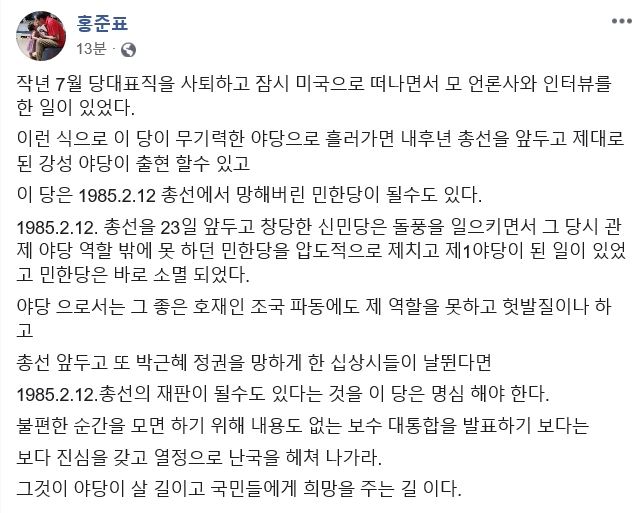 홍준표
13분 · 

작년 7월 당대표직을 사퇴하고 잠시 미국으로 떠나면서 모 언론사와 인터뷰를 한 일이 있었다.

이런 식으로 이 당이 무기력한 야당으로 흘러가면 내후년 총선을 앞두고 제대로 된 강성 야당이 출현 할수 있고

이 당은 1985.2.12 총선에서 망해버린 민한당이 될수도 있다.

1985.2.12. 총선을 23일 앞두고 창당한 신민당은 돌풍을 일으키면서 그 당시 관제 야당 역할 밖에 못 하던 민한당을 압도적으로 제치고 제1야당이 된 일이 있었고 민한당은 바로 소멸 되었다.

야당 으로서는 그 좋은 호재인 조국 파동에도 제 역할을 못하고 헛발질이나 하고

총선 앞두고 또 박근혜 정권을 망하게 한 십상시들이 날뛴다면

1985.2.12.총선의 재판이 될수도 있다는 것을 이 당은 명심 해야 한다.

불편한 순간을 모면 하기 위해 내용도 없는 보수 대통합을 발표하기 보다는

보다 진심을 갖고 열정으로 난국을 헤쳐 나가라.

그것이 야당이 살 길이고 국민들에게 희망을 주는 길 이다.